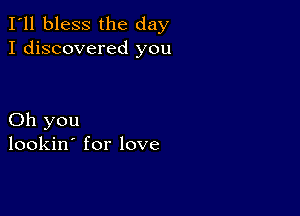 I'll bless the day
I discovered you

Oh you
lookin' for love